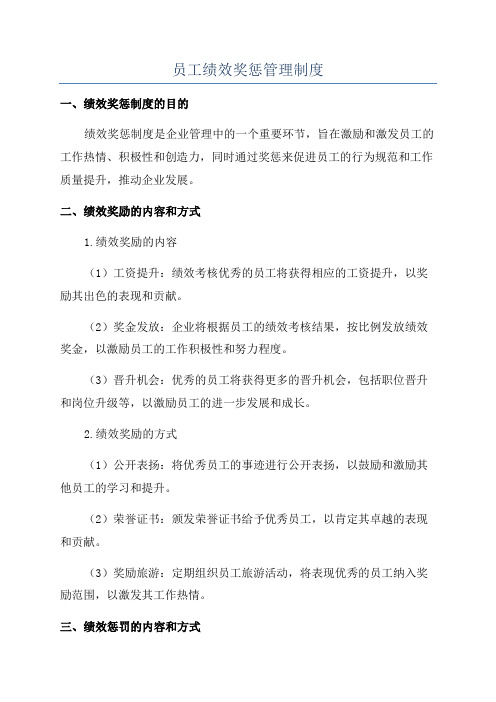 员工绩效奖惩管理制度

一、绩效奖惩制度的目的

绩效奖惩制度是企业管理中的一个重要环节，旨在激励和激发员工的工作热情、积极性和创造力，同时通过奖惩来促进员工的行为规范和工作质量提升，推动企业发展。

二、绩效奖励的内容和方式

1.绩效奖励的内容

（1）工资提升：绩效考核优秀的员工将获得相应的工资提升，以奖励其出色的表现和贡献。

（2）奖金发放：企业将根据员工的绩效考核结果，按比例发放绩效奖金，以激励员工的工作积极性和努力程度。

（3）晋升机会：优秀的员工将获得更多的晋升机会，包括职位晋升和岗位升级等，以激励员工的进一步发展和成长。

2.绩效奖励的方式

（1）公开表扬：将优秀员工的事迹进行公开表扬，以鼓励和激励其他员工的学习和提升。

（2）荣誉证书：颁发荣誉证书给予优秀员工，以肯定其卓越的表现和贡献。

（3）奖励旅游：定期组织员工旅游活动，将表现优秀的员工纳入奖励范围，以激发其工作热情。

三、绩效惩罚的内容和方式